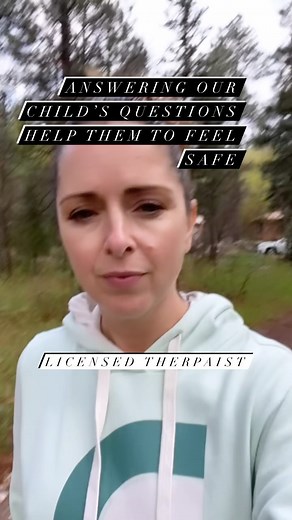 ANSWERING OUR CHILD'S QUESTIONS HELP THEM TO FEEL SAFE

LICENSED THERPAIST